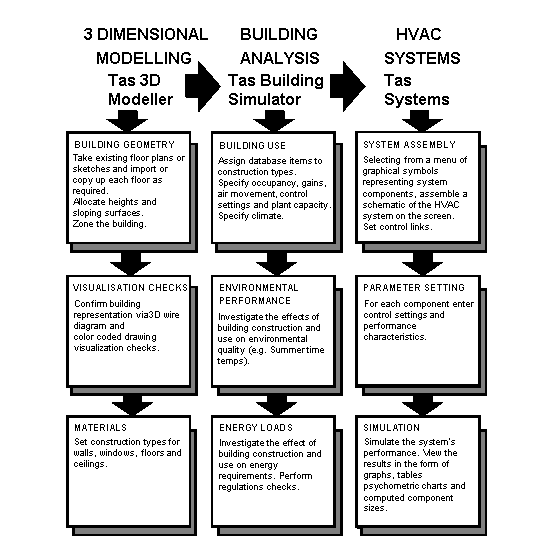 3 DIMENSIONAL MODELLING
Tas 3D Modeller

BUILDING GEOMETRY
Take existing floor plans or sketches and import or copy up each floor as required.
Allocate heights and sloping surfaces.
Zone the building.

VISUALISATION CHECKS
Confirm building representation via3D wire diagram and color coded drawing visualization checks.

MATERIALS
Set construction types for walls, windows, floors and ceilings.

BUILDING ANALYSIS
Tas Building Simulator

BUILDING USE
Assign database items to construction types.
Specify occupancy, gains, air movement, control settings and plant capacity.
Specify climate.

ENVIRONMENTAL PERFORMANCE
Investigate the effects of building construction and use on environmental quality (e.g. Summertime temps).

ENERGY LOADS
Investigate the effect of building construction and use on energy requirements. Perform regulations checks.

HVAC SYSTEMS
Tas Systems

SYSTEM ASSEMBLY
Selecting from a menu of graphical symbols representing system components, assemble a schematic of the HVAC system on the screen.
Set control links.

PARAMETER SETTING
For each component enter control settings and performance characteristics.

SIMULATION
Simulate the system's performance. View the results in the form of graphs, tables psychometric charts and computed component sizes.